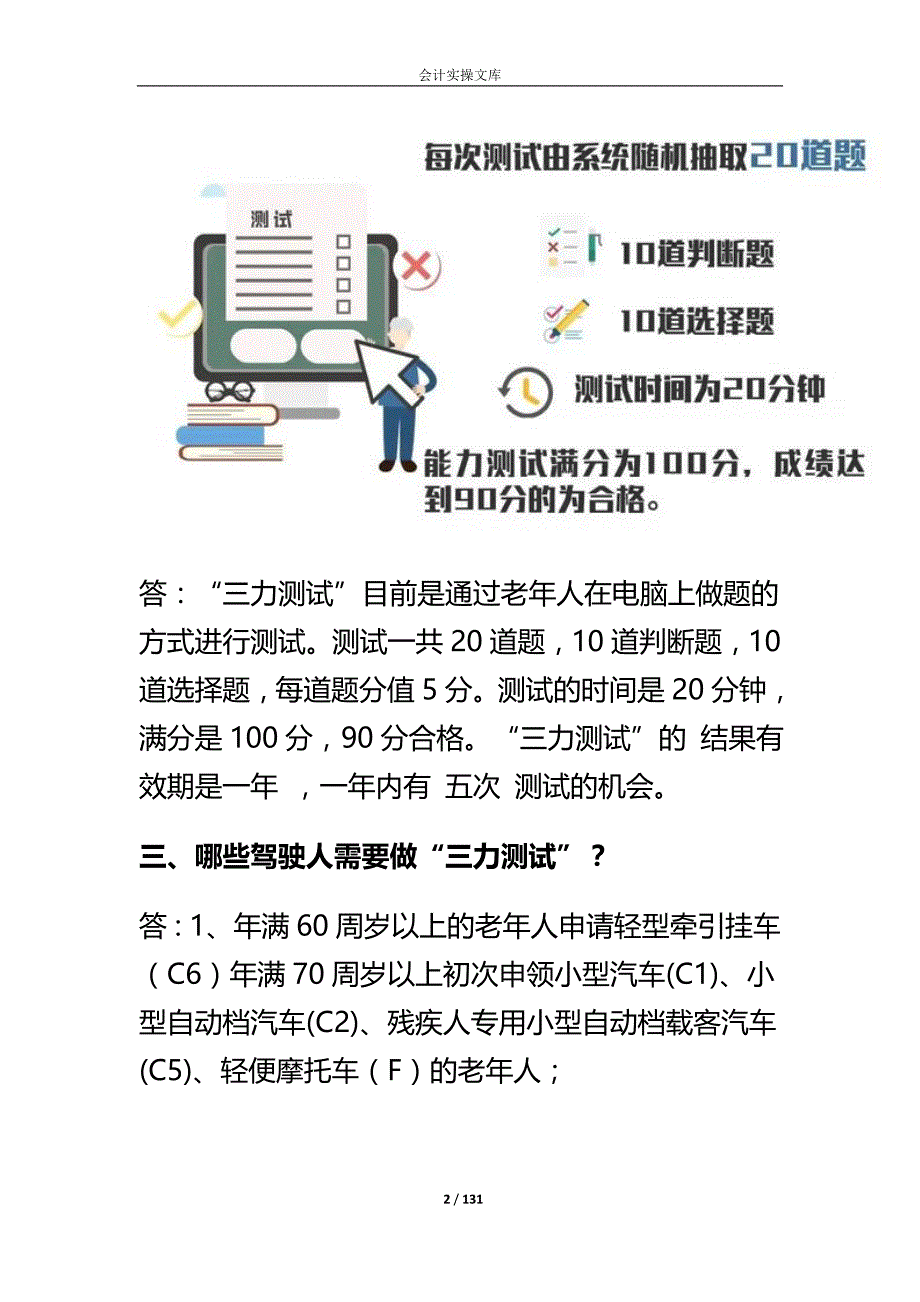 会计实操文库

每次测试由系统随机抽取20道题

测试

10道判断题

10道选择题

测试时间为20分钟

能力测试满分为100分，成绩达到90分的为合格。

答：“三力测试”目前是通过老年人在电脑上做题的方式进行测试。测试一共 20 道题，10 道判断题，10 道选择题，每道题分值 5 分。测试的时间是 20 分钟，满分是 100 分，90 分合格。“三力测试”的 结果有效期是一年 ，一年内有 五次 测试的机会。

三、哪些驾驶人需要做“三力测试”？

答：1、年满 60 周岁以上的老年人申请轻型牵引挂车（C6）年满 70 周岁以上初次申领小型汽车(C1)、小型自动档汽车(C2)、残疾人专用小型自动档载客汽车(C5)、轻便摩托车（F）的老年人；

2 / 131